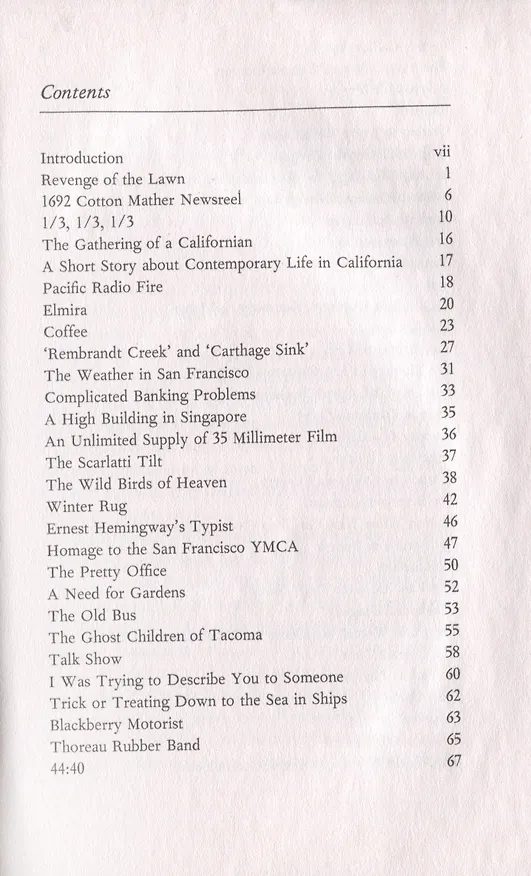 Contents

| | |
|---|---|
| Introduction | vii |
| Revenge of the Lawn | 1 |
| 1692 Cotton Mather Newsreel | 6 |
| 1/3, 1/3, 1/3 | 10 |
| The Gathering of a Californian | 16 |
| A Short Story about Contemporary Life in California | 17 |
| Pacific Radio Fire | 18 |
| Elmira | 20 |
| Coffee | 23 |
| 'Rembrandt Creek' and 'Carthage Sink' | 27 |
| The Weather in San Francisco | 31 |
| Complicated Banking Problems | 33 |
| A High Building in Singapore | 35 |
| An Unlimited Supply of 35 Millimeter Film | 36 |
| The Scarlatti Tilt | 37 |
| The Wild Birds of Heaven | 38 |
| Winter Rug | 42 |
| Ernest Hemingway's Typist | 46 |
| Homage to the San Francisco YMCA | 47 |
| The Pretty Office | 50 |
| A Need for Gardens | 52 |
| The Old Bus | 53 |
| The Ghost Children of Tacoma | 55 |
| Talk Show | 58 |
| I Was Trying to Describe You to Someone | 60 |
| Trick or Treating Down to the Sea in Ships | 62 |
| Blackberry Motorist | 63 |
| Thoreau Rubber Band | 65 |
| 44:40 | 67 |